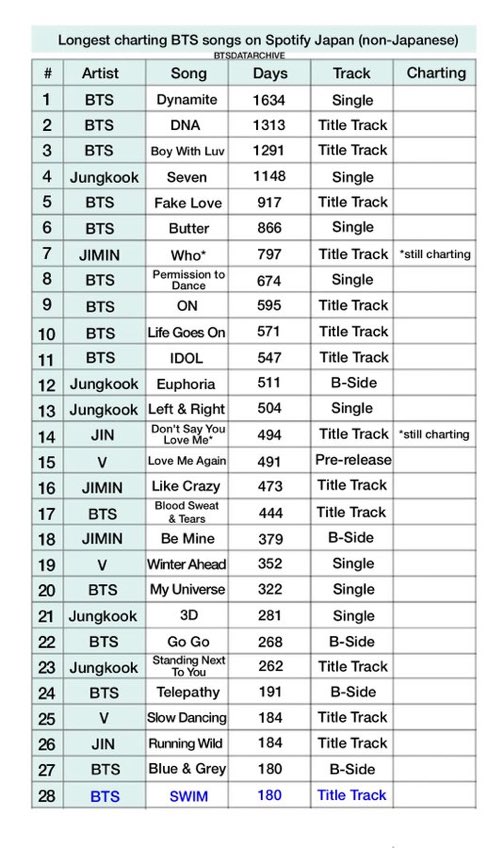 Longest charting BTS songs on Spotify Japan (non-Japanese)
BTSDATARCHIVE

| # | Artist | Song | Days | Track | Charting |
|---|---|---|---|---|---|
| 1 | BTS | Dynamite | 1634 | Single | |
| 2 | BTS | DNA | 1313 | Title Track | |
| 3 | BTS | Boy With Luv | 1291 | Title Track | |
| 4 | Jungkook | Seven | 1148 | Single | |
| 5 | BTS | Fake Love | 917 | Title Track | |
| 6 | BTS | Butter | 866 | Single | |
| 7 | JIMIN | Who* | 797 | Title Track | *still charting |
| 8 | BTS | Permission to Dance | 674 | Single | |
| 9 | BTS | ON | 595 | Title Track | |
| 10 | BTS | Life Goes On | 571 | Title Track | |
| 11 | BTS | IDOL | 547 | Title Track | |
| 12 | Jungkook | Euphoria | 511 | B-Side | |
| 13 | Jungkook | Left & Right | 504 | Single | |
| 14 | JIN | Don't Say You Love Me* | 494 | Title Track | *still charting |
| 15 | V | Love Me Again | 491 | Pre-release | |
| 16 | JIMIN | Like Crazy | 473 | Title Track | |
| 17 | BTS | Blood Sweat & Tears | 444 | Title Track | |
| 18 | JIMIN | Be Mine | 379 | B-Side | |
| 19 | V | Winter Ahead | 352 | Single | |
| 20 | BTS | My Universe | 322 | Single | |
| 21 | Jungkook | 3D | 281 | Single | |
| 22 | BTS | Go Go | 268 | B-Side | |
| 23 | Jungkook | Standing Next To You | 262 | Title Track | |
| 24 | BTS | Telepathy | 191 | B-Side | |
| 25 | V | Slow Dancing | 184 | Title Track | |
| 26 | JIN | Running Wild | 184 | Title Track | |
| 27 | BTS | Blue & Grey | 180 | B-Side | |
| 28 | BTS | SWIM | 180 | Title Track | |